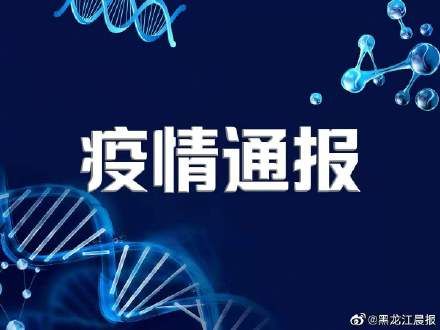 疫情通报

@黑龙江晨报